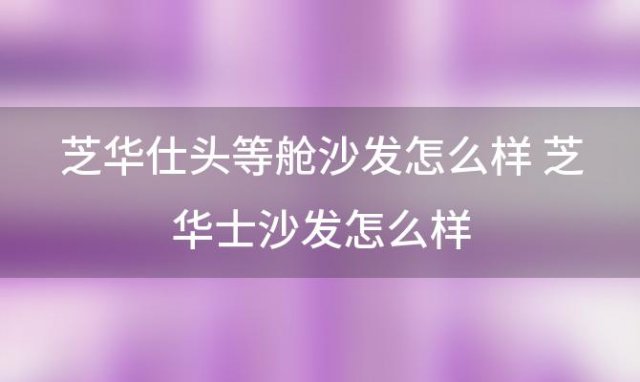 芝华仕头等舱沙发怎么样 芝华士沙发怎么样